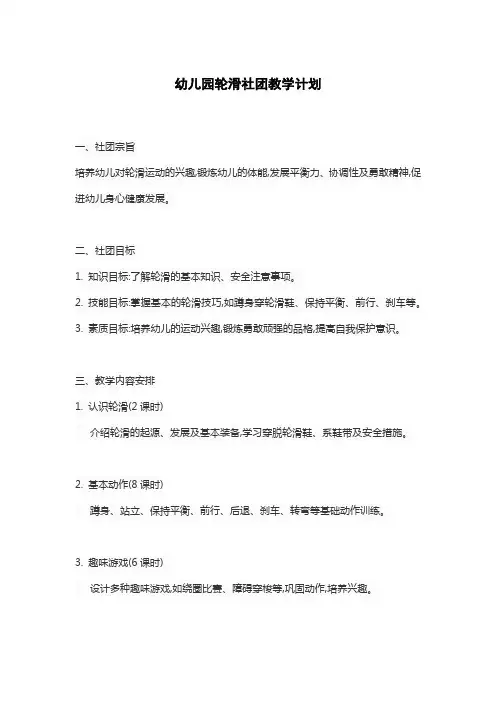 幼儿园轮滑社团教学计划

一、社团宗旨

培养幼儿对轮滑运动的兴趣,锻炼幼儿的体能,发展平衡力、协调性及勇敢精神,促进幼儿身心健康发展。

二、社团目标

1. 知识目标:了解轮滑的基本知识、安全注意事项。

2. 技能目标:掌握基本的轮滑技巧,如蹲身穿轮滑鞋、保持平衡、前行、刹车等。

3. 素质目标:培养幼儿的运动兴趣,锻炼勇敢顽强的品格,提高自我保护意识。

三、教学内容安排

1. 认识轮滑(2 课时)

介绍轮滑的起源、发展及基本装备,学习穿脱轮滑鞋、系鞋带及安全措施。

2. 基本动作(8 课时)

蹲身、站立、保持平衡、前行、后退、刹车、转弯等基础动作训练。

3. 趣味游戏(6 课时)

设计多种趣味游戏,如绕圈比赛、障碍穿梭等,巩固动作,培养兴趣。